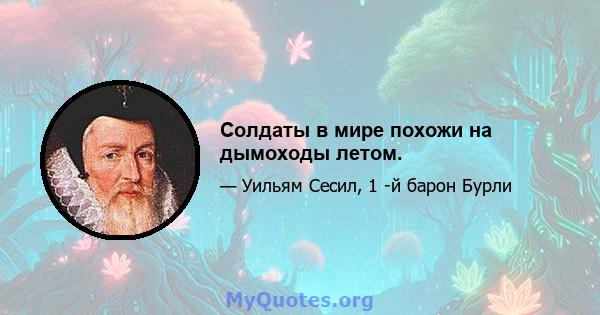 Солдаты в мире похожи на дымоходы летом.

— Уильям Сесил, 1 -й барон Бурли

MyQuotes.org